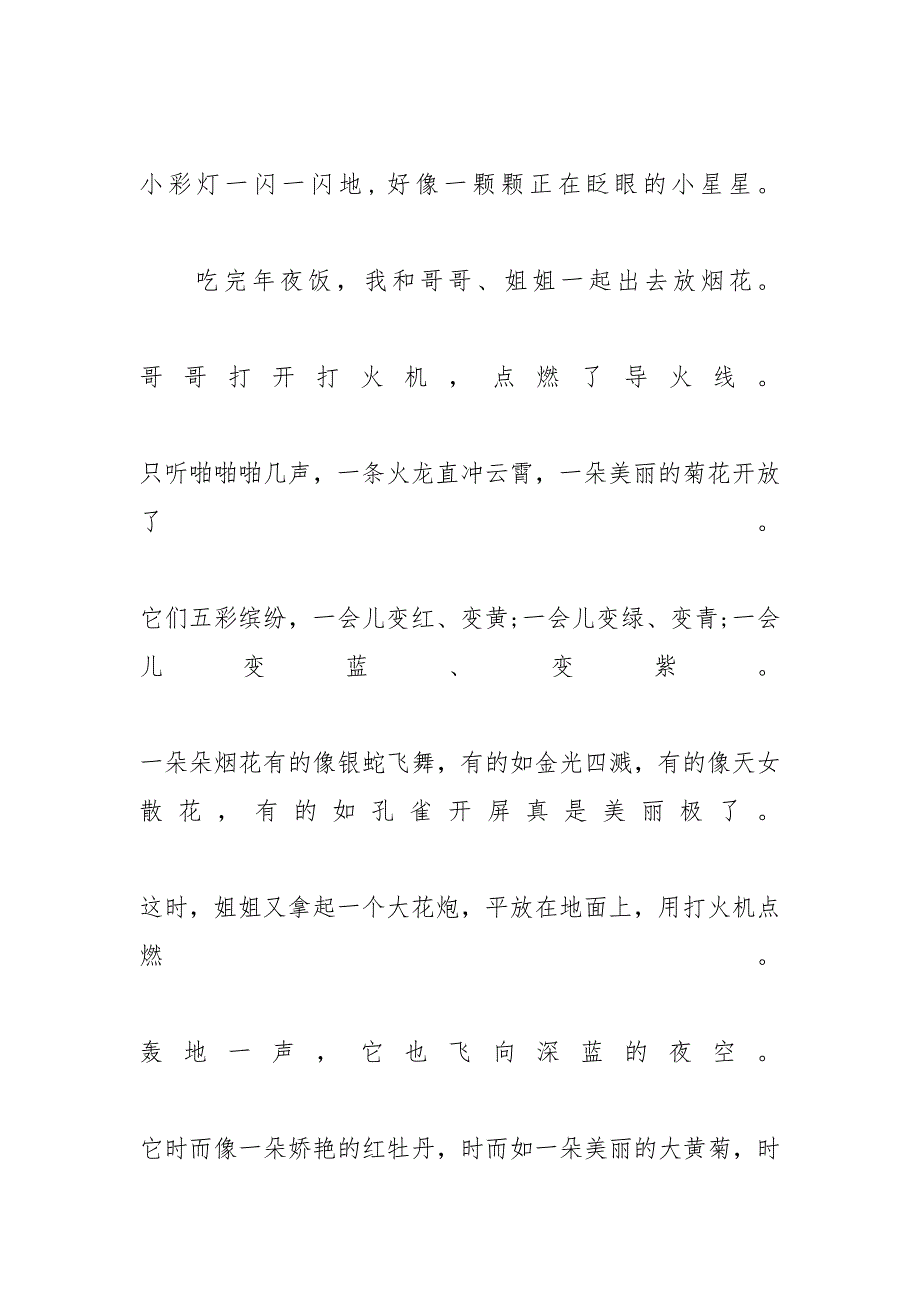 小彩灯一闪一闪地，好像一颗颗正在眨眼的小星星。

吃完年夜饭，我和哥哥、姐姐一起出去放烟花。

哥哥打开打火机，点燃了导火线。

只听啪啪啪几声，一条火龙直冲云霄，一朵美丽的菊花开放了。

它们五彩缤纷，一会儿变红、变黄;一会儿变绿、变青;一会儿变蓝、变紫。

一朵朵烟花有的像银蛇飞舞，有的如金光四溅，有的像天女散花，有的如孔雀开屏真是美丽极了。

这时，姐姐又拿起一个大花炮，平放在地面上，用打火机点燃。

轰地一声，它也飞向深蓝的夜空。

它时而像一朵娇艳的红牡丹，时而如一朵美丽的大黄菊，时